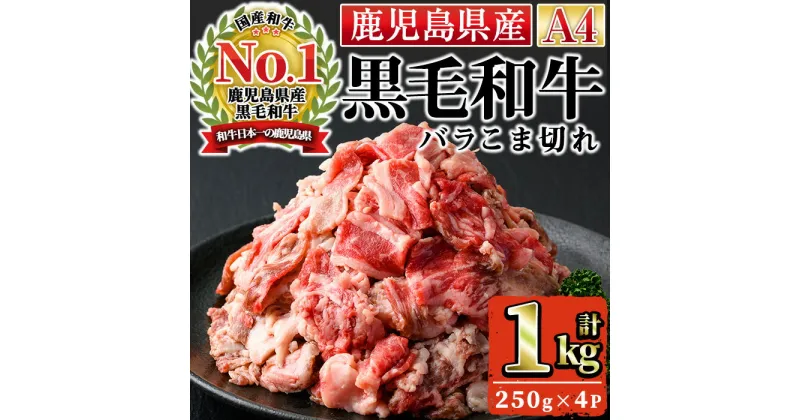 国産和牛
No.1
鹿児島県産
黒毛和牛
和牛日本一の鹿児島県

鹿児島県産 A4
黒毛和牛
バラこま切れ

計
1kg
250g×4P